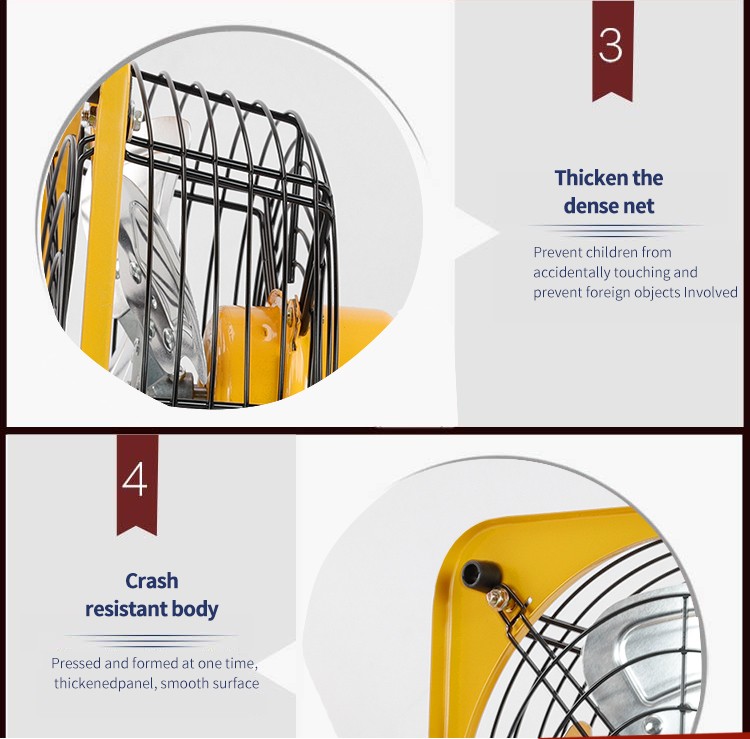 3

Thicken the dense net

Prevent children from accidentally touching and prevent foreign objects Involved

4

Crash resistant body

Pressed and formed at one time, thickenedpanel, smooth surface